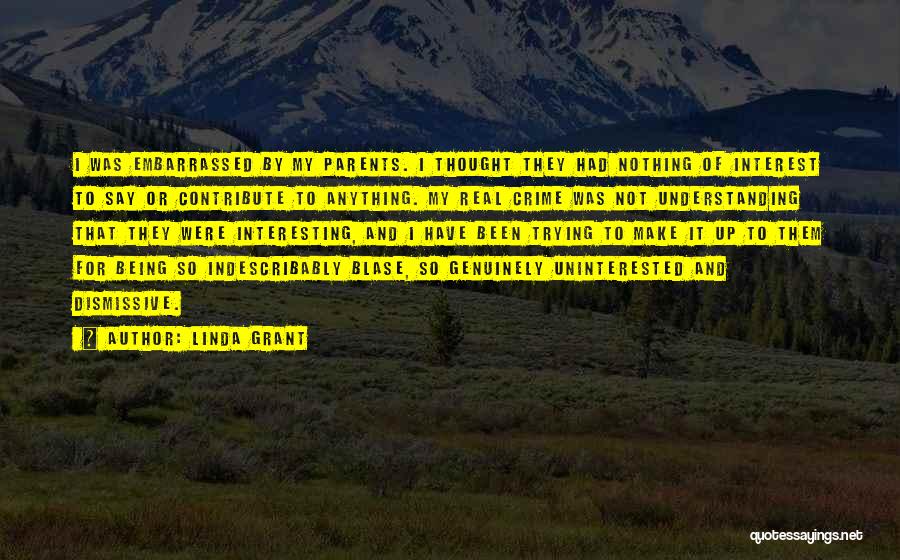 I WAS EMBARRASSED BY MY PARENTS. I THOUGHT THEY HAD NOTHING OF INTEREST TO SAY OR CONTRIBUTE TO ANYTHING. MY REAL CRIME WAS NOT UNDERSTANDING THAT THEY WERE INTERESTING, AND I HAVE BEEN TRYING TO MAKE IT UP TO THEM FOR BEING SO INDESCRIBABLY BLASE, SO GENUINELY UNINTERESTED AND DISMISSIVE.

AUTHOR: LINDA GRANT

quotessayings.net